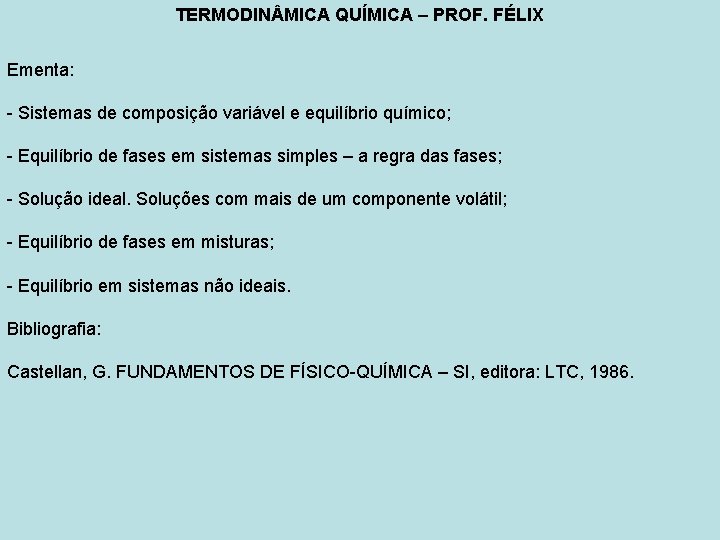 TERMODINÂMICA QUÍMICA – PROF. FÉLIX

Ementa:

- Sistemas de composição variável e equilíbrio químico;

- Equilíbrio de fases em sistemas simples – a regra das fases;

- Solução ideal. Soluções com mais de um componente volátil;

- Equilíbrio de fases em misturas;

- Equilíbrio em sistemas não ideais.

Bibliografia:

Castellan, G. FUNDAMENTOS DE FÍSICO-QUÍMICA – SI, editora: LTC, 1986.